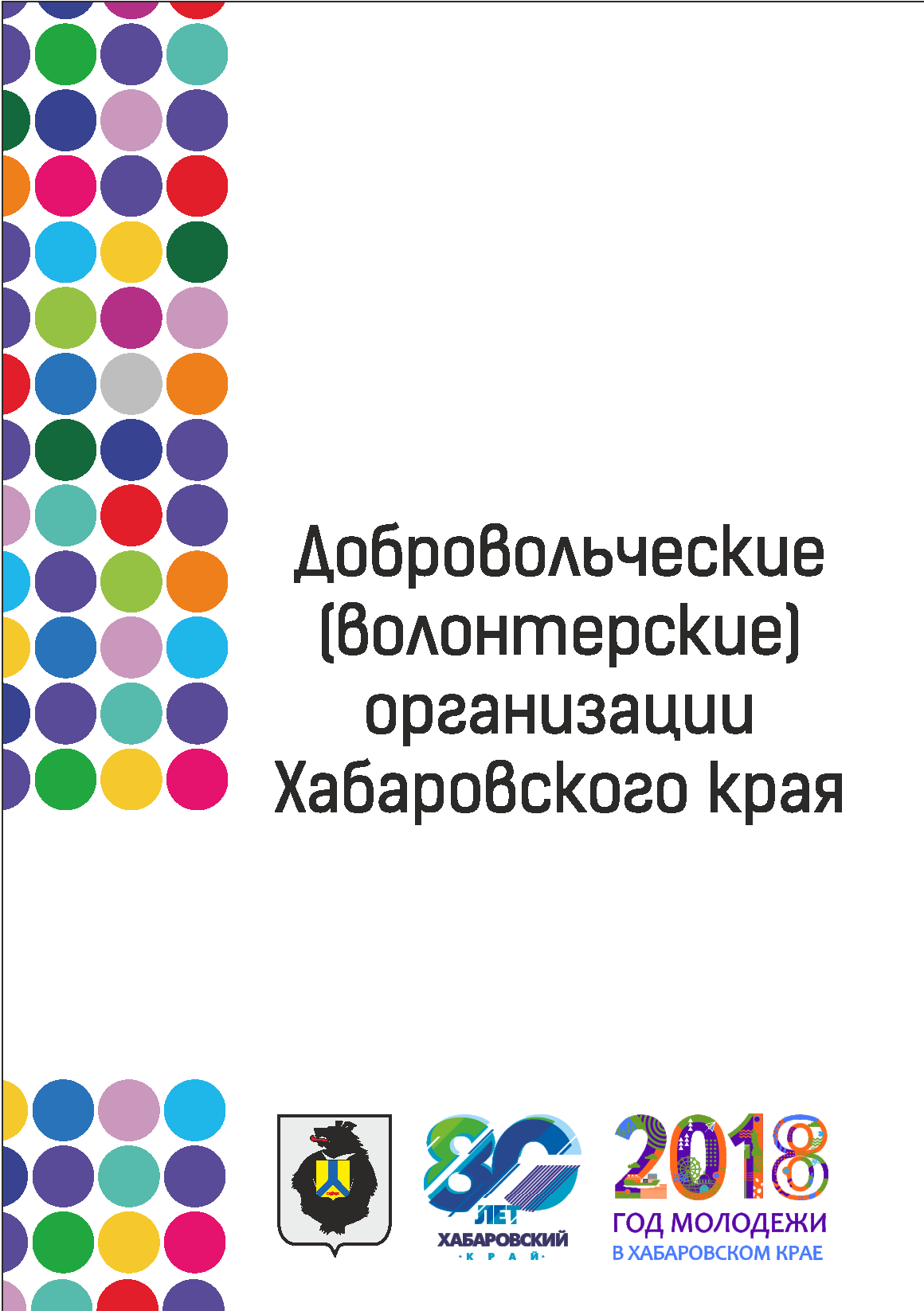 Добровольческие (волонтерские) организации Хабаровского края

80 ЛЕТ ХАБАРОВСКИЙ · К Р А Й ·

2018 ГОД МОЛОДЕЖИ В ХАБАРОВСКОМ КРАЕ